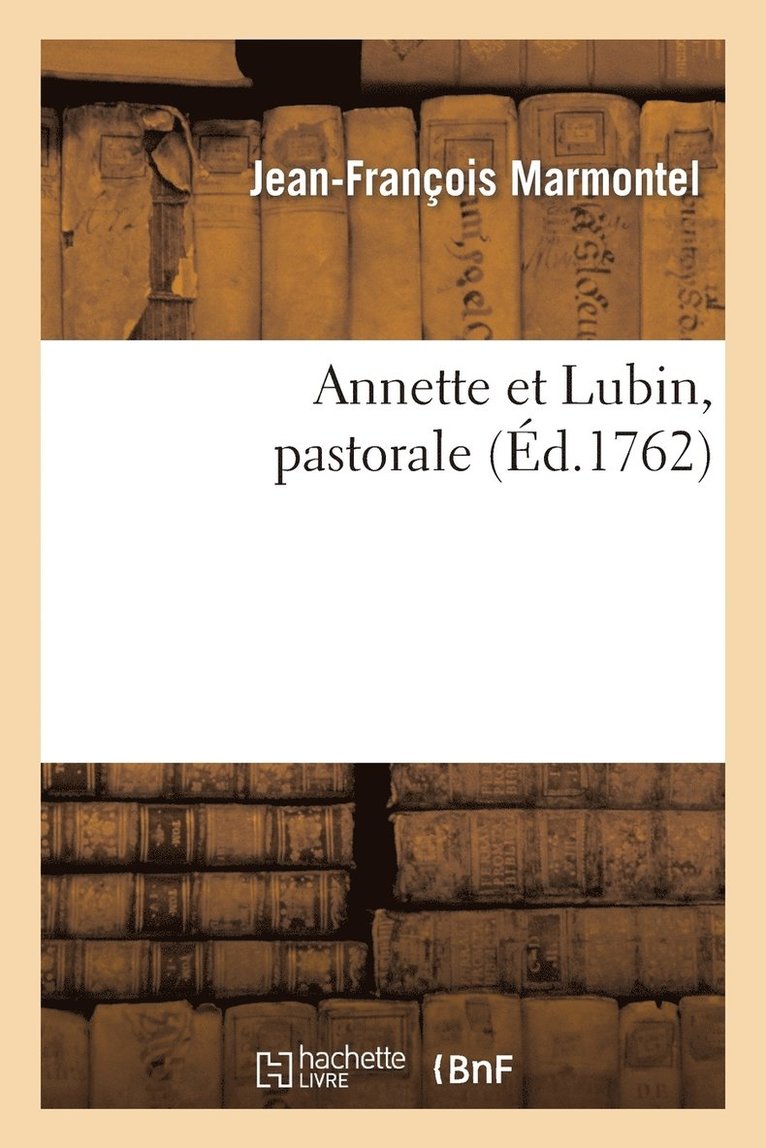 Jean-François Marmontel

Annette et Lubin, pastorale (Éd.1762)

hachette LIVRE BnF